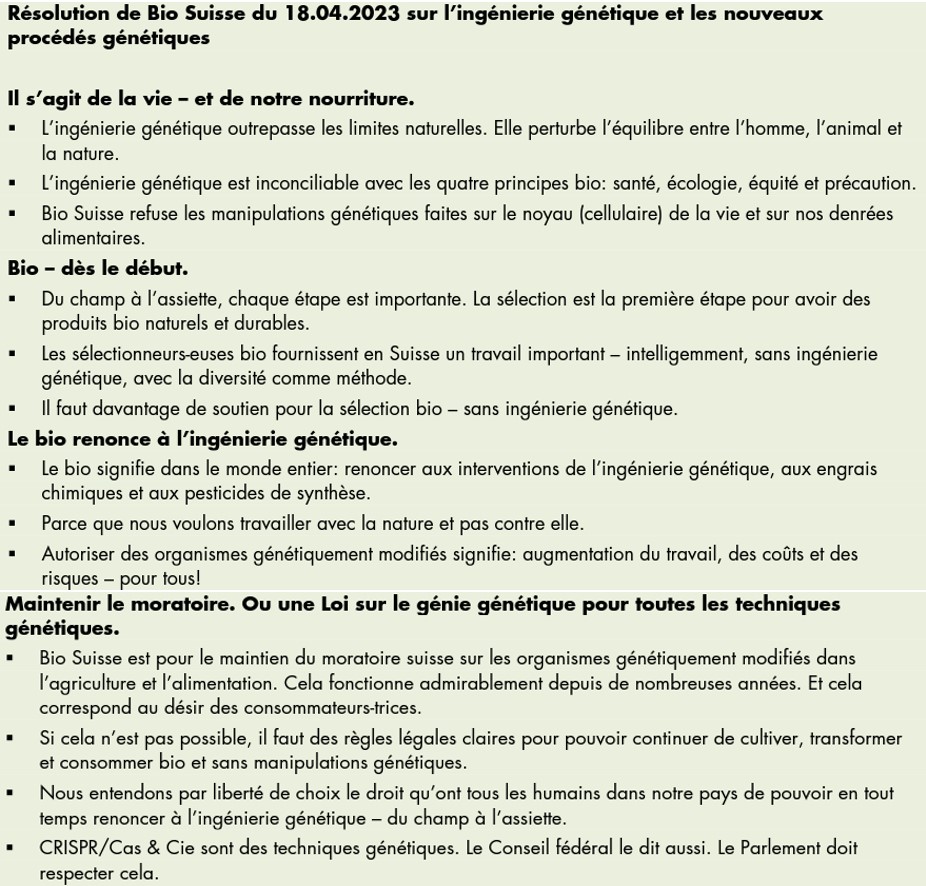 Résolution de Bio Suisse du 18.04.2023 sur l'ingénierie génétique et les nouveaux procédés génétiques

Il s'agit de la vie – et de notre nourriture.
▪ L'ingénierie génétique outrepasse les limites naturelles. Elle perturbe l'équilibre entre l'homme, l'animal et la nature.
▪ L'ingénierie génétique est inconciliable avec les quatre principes bio: santé, écologie, équité et précaution.
▪ Bio Suisse refuse les manipulations génétiques faites sur le noyau (cellulaire) de la vie et sur nos denrées alimentaires.

Bio – dès le début.
▪ Du champ à l'assiette, chaque étape est importante. La sélection est la première étape pour avoir des produits bio naturels et durables.
▪ Les sélectionneurs-euses bio fournissent en Suisse un travail important – intelligemment, sans ingénierie génétique, avec la diversité comme méthode.
▪ Il faut davantage de soutien pour la sélection bio – sans ingénierie génétique.

Le bio renonce à l'ingénierie génétique.
▪ Le bio signifie dans le monde entier: renoncer aux interventions de l'ingénierie génétique, aux engrais chimiques et aux pesticides de synthèse.
▪ Parce que nous voulons travailler avec la nature et pas contre elle.
▪ Autoriser des organismes génétiquement modifiés signifie: augmentation du travail, des coûts et des risques – pour tous!

Maintenir le moratoire. Ou une Loi sur le génie génétique pour toutes les techniques génétiques.
▪ Bio Suisse est pour le maintien du moratoire suisse sur les organismes génétiquement modifiés dans l'agriculture et l'alimentation. Cela fonctionne admirablement depuis de nombreuses années. Et cela correspond au désir des consommateurs-trices.
▪ Si cela n'est pas possible, il faut des règles légales claires pour pouvoir continuer de cultiver, transformer et consommer bio et sans manipulations génétiques.
▪ Nous entendons par liberté de choix le droit qu'ont tous les humains dans notre pays de pouvoir en tout temps renoncer à l'ingénierie génétique – du champ à l'assiette.
▪ CRISPR/Cas & Cie sont des techniques génétiques. Le Conseil fédéral le dit aussi. Le Parlement doit respecter cela.